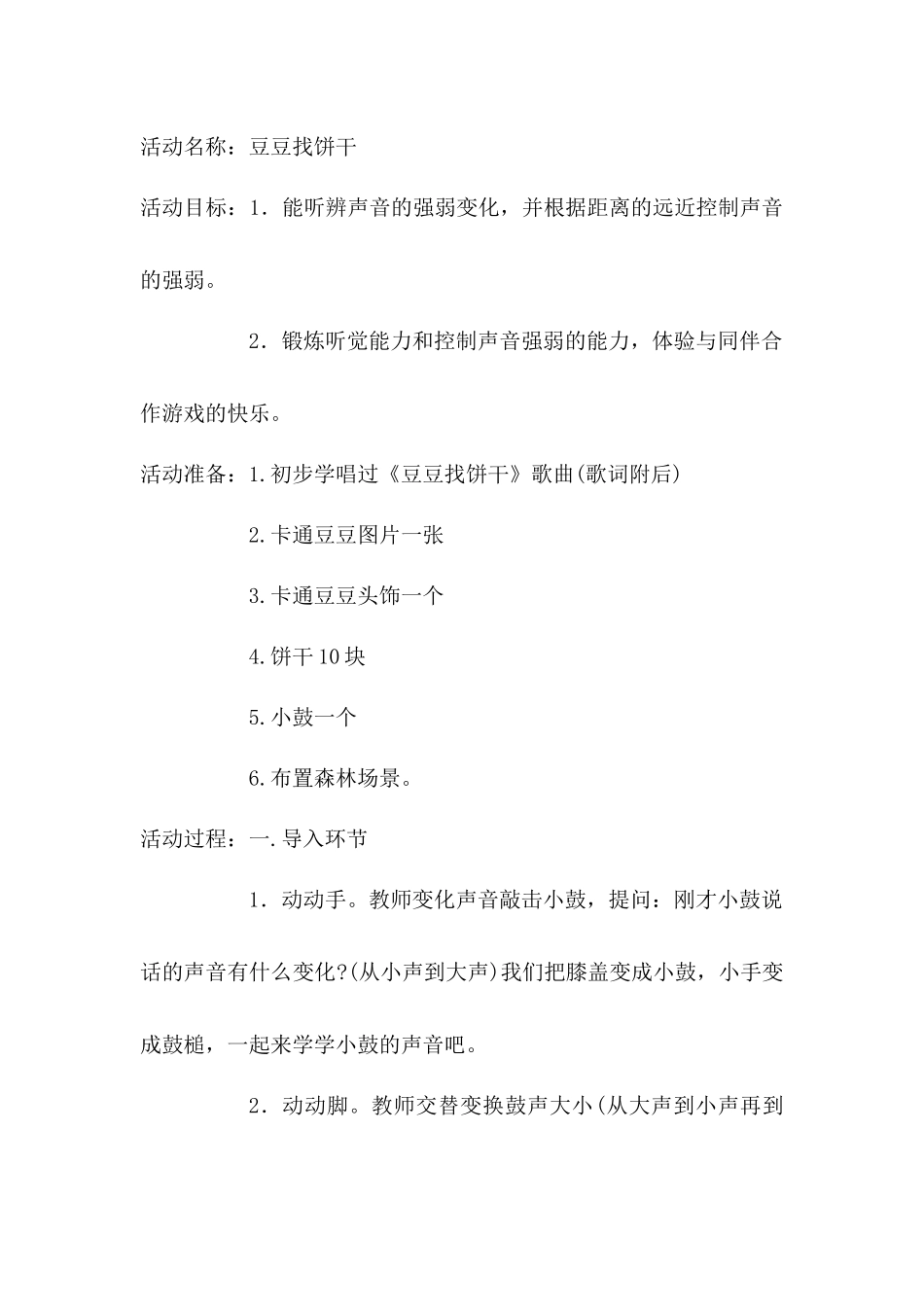 活动名称：豆豆找饼干

活动目标：1．能听辨声音的强弱变化，并根据距离的远近控制声音的强弱。

2．锻炼听觉能力和控制声音强弱的能力，体验与同伴合作游戏的快乐。

活动准备：1.初步学唱过《豆豆找饼干》歌曲(歌词附后)

2.卡通豆豆图片一张

3.卡通豆豆头饰一个

4.饼干10块

5.小鼓一个

6.布置森林场景。

活动过程：一.导入环节

1．动动手。教师变化声音敲击小鼓，提问：刚才小鼓说话的声音有什么变化?(从小声到大声)我们把膝盖变成小鼓，小手变成鼓槌，一起来学学小鼓的声音吧。

2．动动脚。教师交替变换鼓声大小(从大声到小声再到